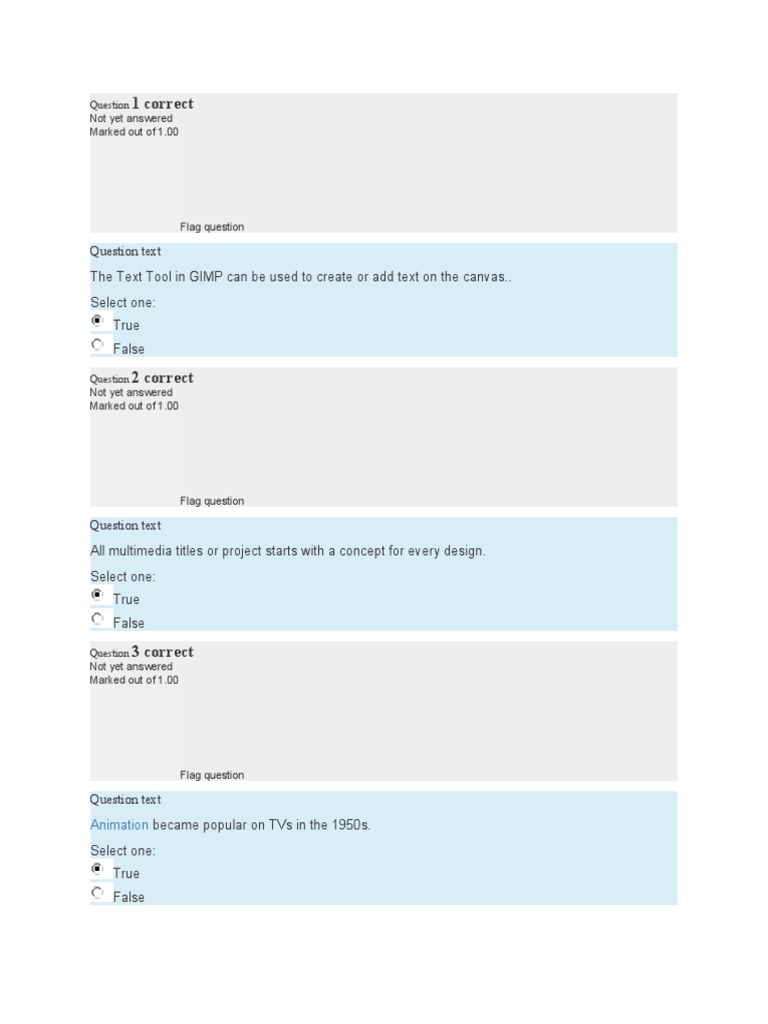 Question 1 correct
Not yet answered
Marked out of 1.00

Flag question

Question text

The Text Tool in GIMP can be used to create or add text on the canvas..

Select one:
True
False

Question 2 correct
Not yet answered
Marked out of 1.00

Flag question

Question text

All multimedia titles or project starts with a concept for every design.

Select one:
True
False

Question 3 correct
Not yet answered
Marked out of 1.00

Flag question

Question text

Animation became popular on TVs in the 1950s.

Select one:
True
False